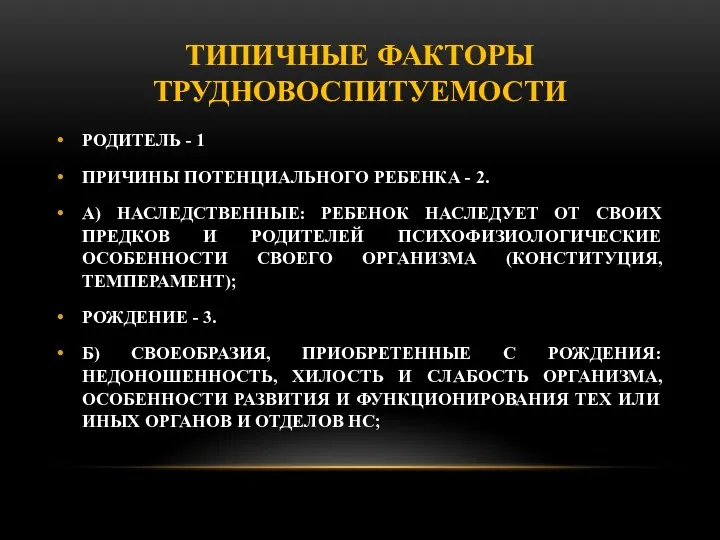 ТИПИЧНЫЕ ФАКТОРЫ ТРУДНОВОСПИТУЕМОСТИ

• РОДИТЕЛЬ - 1

• ПРИЧИНЫ ПОТЕНЦИАЛЬНОГО РЕБЕНКА - 2.

• А) НАСЛЕДСТВЕННЫЕ: РЕБЕНОК НАСЛЕДУЕТ ОТ СВОИХ ПРЕДКОВ И РОДИТЕЛЕЙ ПСИХОФИЗИОЛОГИЧЕСКИЕ ОСОБЕННОСТИ СВОЕГО ОРГАНИЗМА (КОНСТИТУЦИЯ, ТЕМПЕРАМЕНТ);

• РОЖДЕНИЕ - 3.

• Б) СВОЕОБРАЗИЯ, ПРИОБРЕТЕННЫЕ С РОЖДЕНИЯ: НЕДОНОШЕННОСТЬ, ХИЛОСТЬ И СЛАБОСТЬ ОРГАНИЗМА, ОСОБЕННОСТИ РАЗВИТИЯ И ФУНКЦИОНИРОВАНИЯ ТЕХ ИЛИ ИНЫХ ОРГАНОВ И ОТДЕЛОВ НС;